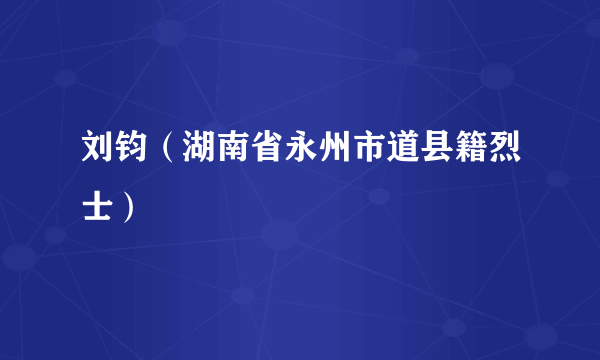 刘钧（湖南省永州市道县籍烈士）